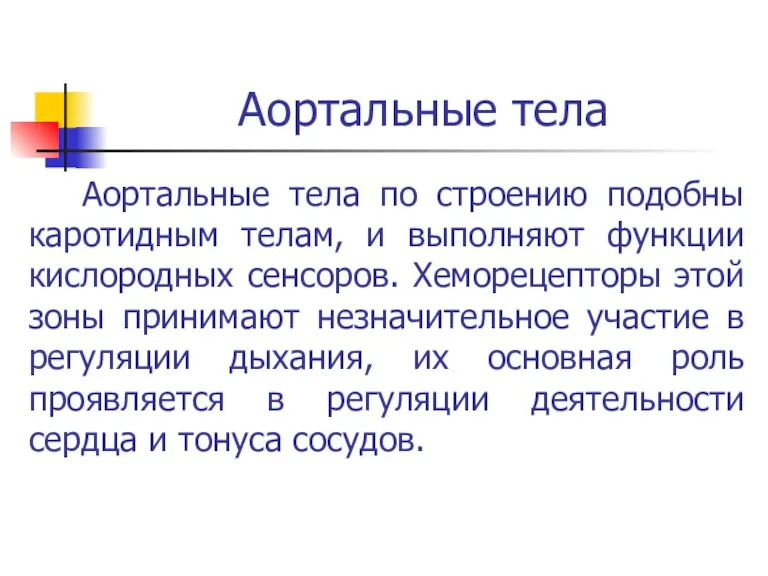 Аортальные тела

Аортальные тела по строению подобны каротидным телам, и выполняют функции кислородных сенсоров. Хеморецепторы этой зоны принимают незначительное участие в регуляции дыхания, их основная роль проявляется в регуляции деятельности сердца и тонуса сосудов.